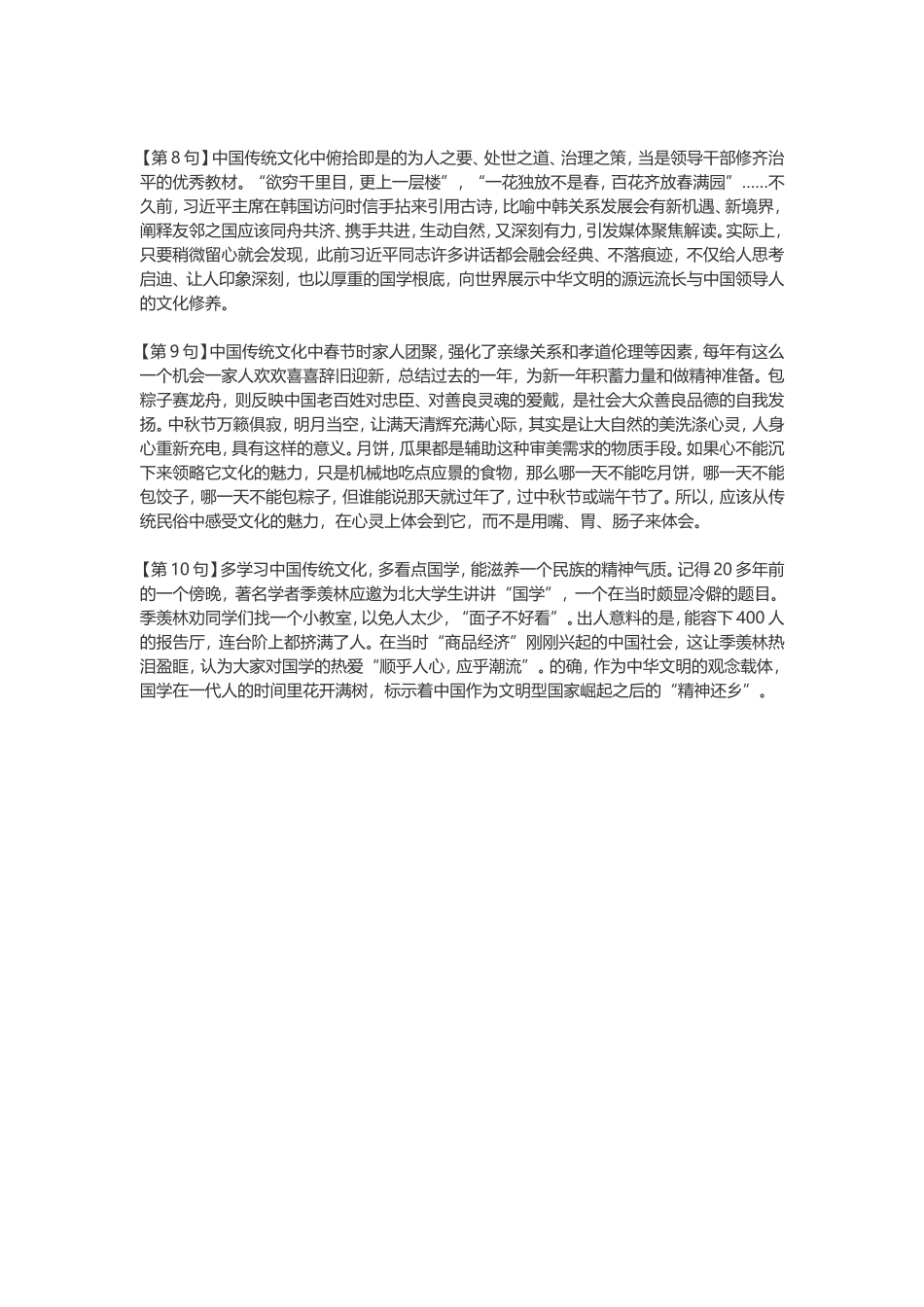 【第 8 句】中国传统文化中俯拾即是的为人之要、处世之道、治理之策，当是领导干部修齐治平的优秀教材。“欲穷千里目，更上一层楼”，“一花独放不是春，百花齐放春满园”……不久前，习近平主席在韩国访问时信手拈来引用古诗，比喻中韩关系发展会有新机遇、新境界，阐释友邻之国应该同舟共济、携手共进，生动自然，又深刻有力，引发媒体聚焦解读。实际上，只要稍微留心就会发现，此前习近平同志许多讲话都会融会经典、不落痕迹，不仅给人思考启迪、让人印象深刻，也以厚重的国学根底，向世界展示中华文明的源远流长与中国领导人的文化修养。

【第 9 句】中国传统文化中春节时家人团聚，强化了亲缘关系和孝道伦理等因素，每年有这么一个机会一家人欢欢喜喜辞旧迎新，总结过去的一年，为新一年积蓄力量和做精神准备。包粽子赛龙舟，则反映中国老百姓对忠臣、对善良灵魂的爱戴，是社会大众善良品德的自我发扬。中秋节万籁俱寂，明月当空，让满天清辉充满心际，其实是让大自然的美洗涤心灵，人身心重新充电，具有这样的意义。月饼，瓜果都是辅助这种审美需求的物质手段。如果心不能沉下来领略它文化的魅力，只是机械地吃点应景的食物，那么哪一天不能吃月饼，哪一天不能包饺子，哪一天不能包粽子，但谁能说那天就过年了，过中秋节或端午节了。所以，应该从传统民俗中感受文化的魅力，在心灵上体会到它，而不是用嘴、胃、肠子来体会。

【第 10 句】多学习中国传统文化，多看点国学，能滋养一个民族的精神气质。记得 20 多年前的一个傍晚，著名学者季羡林应邀为北大学生讲讲“国学”，一个在当时颇显冷僻的题目。季羡林劝同学们找一个小教室，以免人太少，“面子不好看”。出人意料的是，能容下 400 人的报告厅，连台阶上都挤满了人。在当时“商品经济”刚刚兴起的中国社会，这让季羡林热泪盈眶，认为大家对国学的热爱“顺乎人心，应乎潮流”。的确，作为中华文明的观念载体，国学在一代人的时间里花开满树，标示着中国作为文明型国家崛起之后的“精神还乡”。